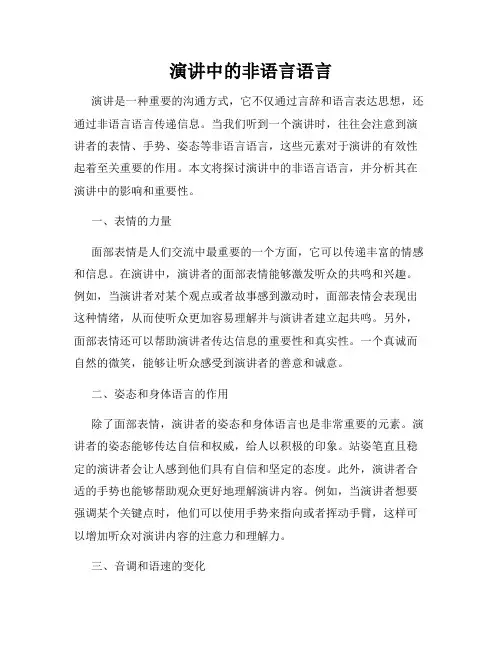 演讲中的非语言语言

演讲是一种重要的沟通方式，它不仅通过言辞和语言表达思想，还通过非语言语言传递信息。当我们听到一个演讲时，往往会注意到演讲者的表情、手势、姿态等非语言语言，这些元素对于演讲的有效性起着至关重要的作用。本文将探讨演讲中的非语言语言，并分析其在演讲中的影响和重要性。

一、表情的力量

面部表情是人们交流中最重要的一个方面，它可以传递丰富的情感和信息。在演讲中，演讲者的面部表情能够激发听众的共鸣和兴趣。例如，当演讲者对某个观点或者故事感到激动时，面部表情会表现出这种情绪，从而使听众更加容易理解并与演讲者建立起共鸣。另外，面部表情还可以帮助演讲者传达信息的重要性和真实性。一个真诚而自然的微笑，能够让听众感受到演讲者的善意和诚意。

二、姿态和身体语言的作用

除了面部表情，演讲者的姿态和身体语言也是非常重要的元素。演讲者的姿态能够传达自信和权威，给人以积极的印象。站姿笔直且稳定的演讲者会让人感到他们具有自信和坚定的态度。此外，演讲者合适的手势也能够帮助观众更好地理解演讲内容。例如，当演讲者想要强调某个关键点时，他们可以使用手势来指向或者挥动手臂，这样可以增加听众对演讲内容的注意力和理解力。

三、音调和语速的变化